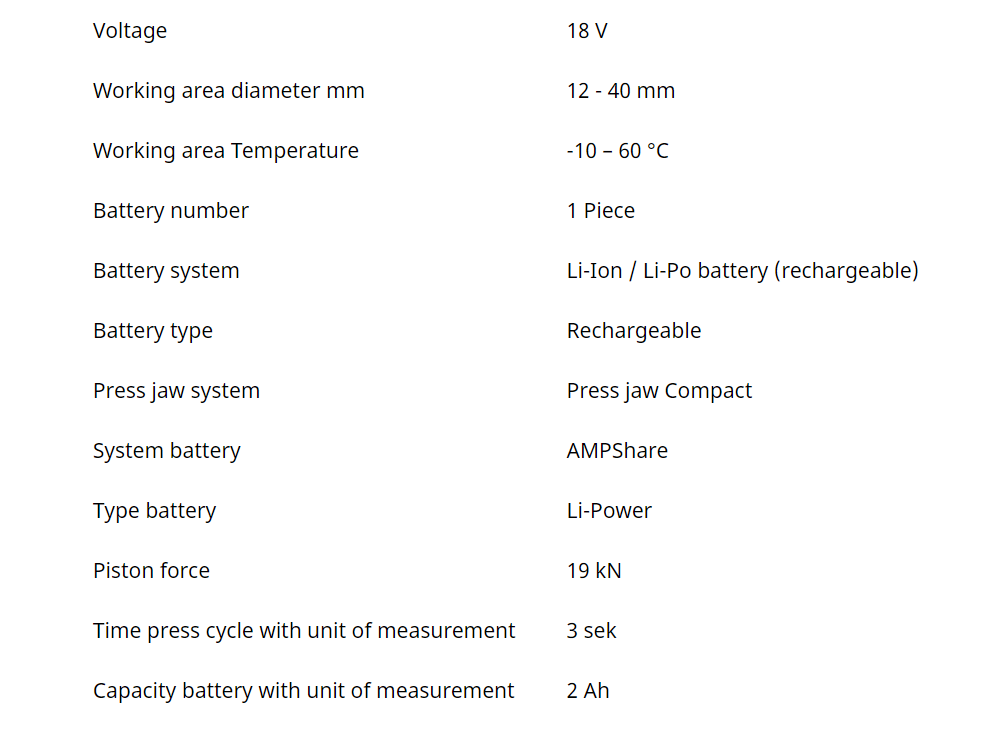 | | |
|---|---|
| Voltage | 18 V |
| Working area diameter mm | 12 - 40 mm |
| Working area Temperature | -10 – 60 °C |
| Battery number | 1 Piece |
| Battery system | Li-Ion / Li-Po battery (rechargeable) |
| Battery type | Rechargeable |
| Press jaw system | Press jaw Compact |
| System battery | AMPShare |
| Type battery | Li-Power |
| Piston force | 19 kN |
| Time press cycle with unit of measurement | 3 sek |
| Capacity battery with unit of measurement | 2 Ah |